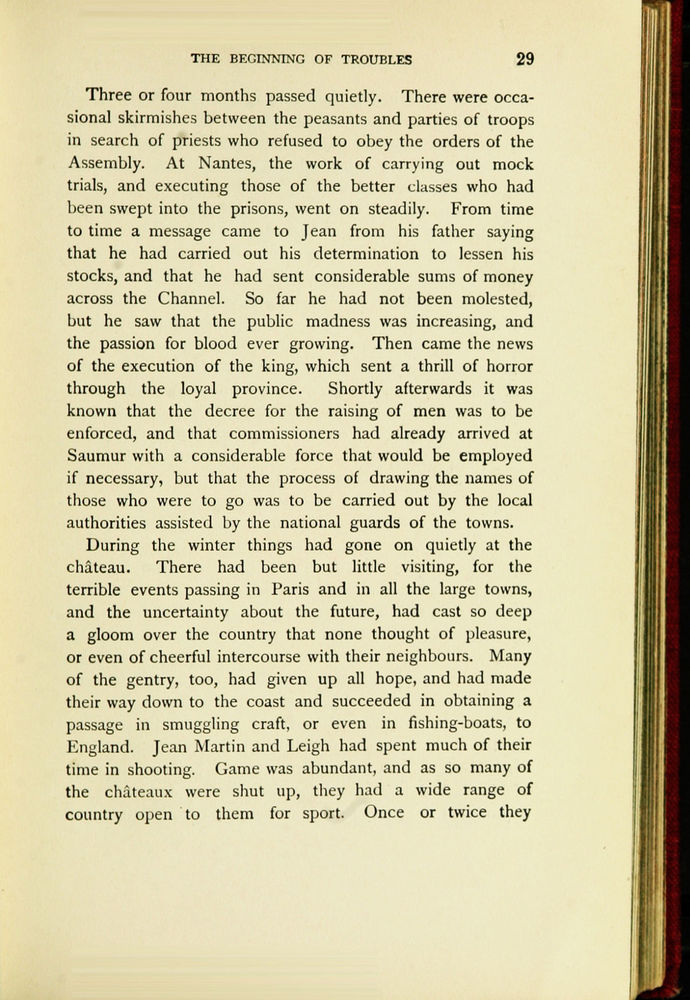 THE BEGINNING OF TROUBLES 29

Three or four months passed quietly. There were occasional skirmishes between the peasants and parties of troops in search of priests who refused to obey the orders of the Assembly. At Nantes, the work of carrying out mock trials, and executing those of the better classes who had been swept into the prisons, went on steadily. From time to time a message came to Jean from his father saying that he had carried out his determination to lessen his stocks, and that he had sent considerable sums of money across the Channel. So far he had not been molested, but he saw that the public madness was increasing, and the passion for blood ever growing. Then came the news of the execution of the king, which sent a thrill of horror through the loyal province. Shortly afterwards it was known that the decree for the raising of men was to be enforced, and that commissioners had already arrived at Saumur with a considerable force that would be employed if necessary, but that the process of drawing the names of those who were to go was to be carried out by the local authorities assisted by the national guards of the towns.

During the winter things had gone on quietly at the château. There had been but little visiting, for the terrible events passing in Paris and in all the large towns, and the uncertainty about the future, had cast so deep a gloom over the country that none thought of pleasure, or even of cheerful intercourse with their neighbours. Many of the gentry, too, had given up all hope, and had made their way down to the coast and succeeded in obtaining a passage in smuggling craft, or even in fishing-boats, to England. Jean Martin and Leigh had spent much of their time in shooting. Game was abundant, and as so many of the châteaux were shut up, they had a wide range of country open to them for sport. Once or twice they